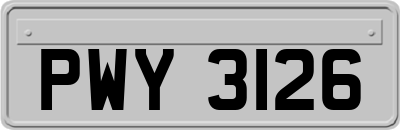 PWY 3126